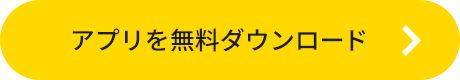 アプリを無料ダウンロード